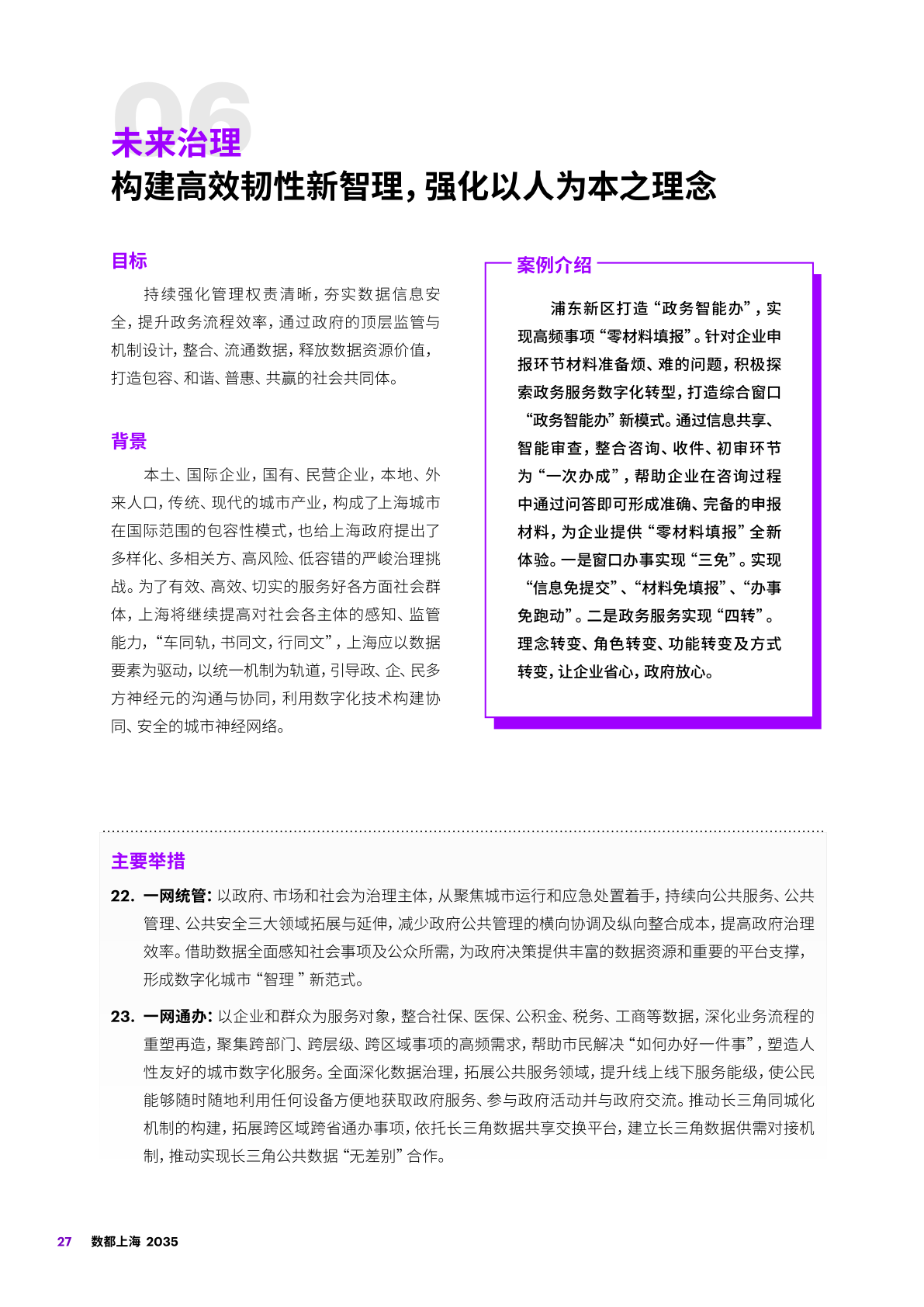 06
未来治理
构建高效韧性新智理，强化以人为本之理念

目标

持续强化管理权责清晰，夯实数据信息安全，提升政务流程效率，通过政府的顶层监管与机制设计，整合、流通数据，释放数据资源价值，打造包容、和谐、普惠、共赢的社会共同体。

背景

本土、国际企业，国有、民营企业，本地、外来人口，传统、现代的城市产业，构成了上海城市在国际范围的包容性模式，也给上海政府提出了多样化、多相关方、高风险、低容错的严峻治理挑战。为了有效、高效、切实的服务好各方面社会群体，上海将继续提高对社会各主体的感知、监管能力，“车同轨，书同文，行同文”，上海应以数据要素为驱动，以统一机制为轨道，引导政、企、民多方神经元的沟通与协同，利用数字化技术构建协同、安全的城市神经网络。

案例介绍

浦东新区打造“政务智能办”，实现高频事项“零材料填报”。针对企业申报环节材料准备烦、难的问题，积极探索政务服务数字化转型，打造综合窗口“政务智能办”新模式。通过信息共享、智能审查，整合咨询、收件、初审环节为“一次办成”，帮助企业在咨询过程中通过问答即可形成准确、完备的申报材料，为企业提供“零材料填报”全新体验。一是窗口办事实现“三免”。实现“信息免提交”、“材料免填报”、“办事免跑动”。二是政务服务实现“四转”。理念转变、角色转变、功能转变及方式转变，让企业省心，政府放心。

主要举措

22. 一网统管：以政府、市场和社会为治理主体，从聚焦城市运行和应急处置着手，持续向公共服务、公共管理、公共安全三大领域拓展与延伸，减少政府公共管理的横向协调及纵向整合成本，提高政府治理效率。借助数据全面感知社会事项及公众所需，为政府决策提供丰富的数据资源和重要的平台支撑，形成数字化城市“智理”新范式。

23. 一网通办：以企业和群众为服务对象，整合社保、医保、公积金、税务、工商等数据，深化业务流程的重塑再造，聚集跨部门、跨层级、跨区域事项的高频需求，帮助市民解决“如何办好一件事”，塑造人性友好的城市数字化服务。全面深化数据治理，拓展公共服务领域，提升线上线下服务能级，使公民能够随时随地利用任何设备方便地获取政府服务、参与政府活动并与政府交流。推动长三角同城化机制的构建，拓展跨区域跨省通办事项，依托长三角数据共享交换平台，建立长三角数据供需对接机制，推动实现长三角公共数据“无差别”合作。

27 数都上海 2035